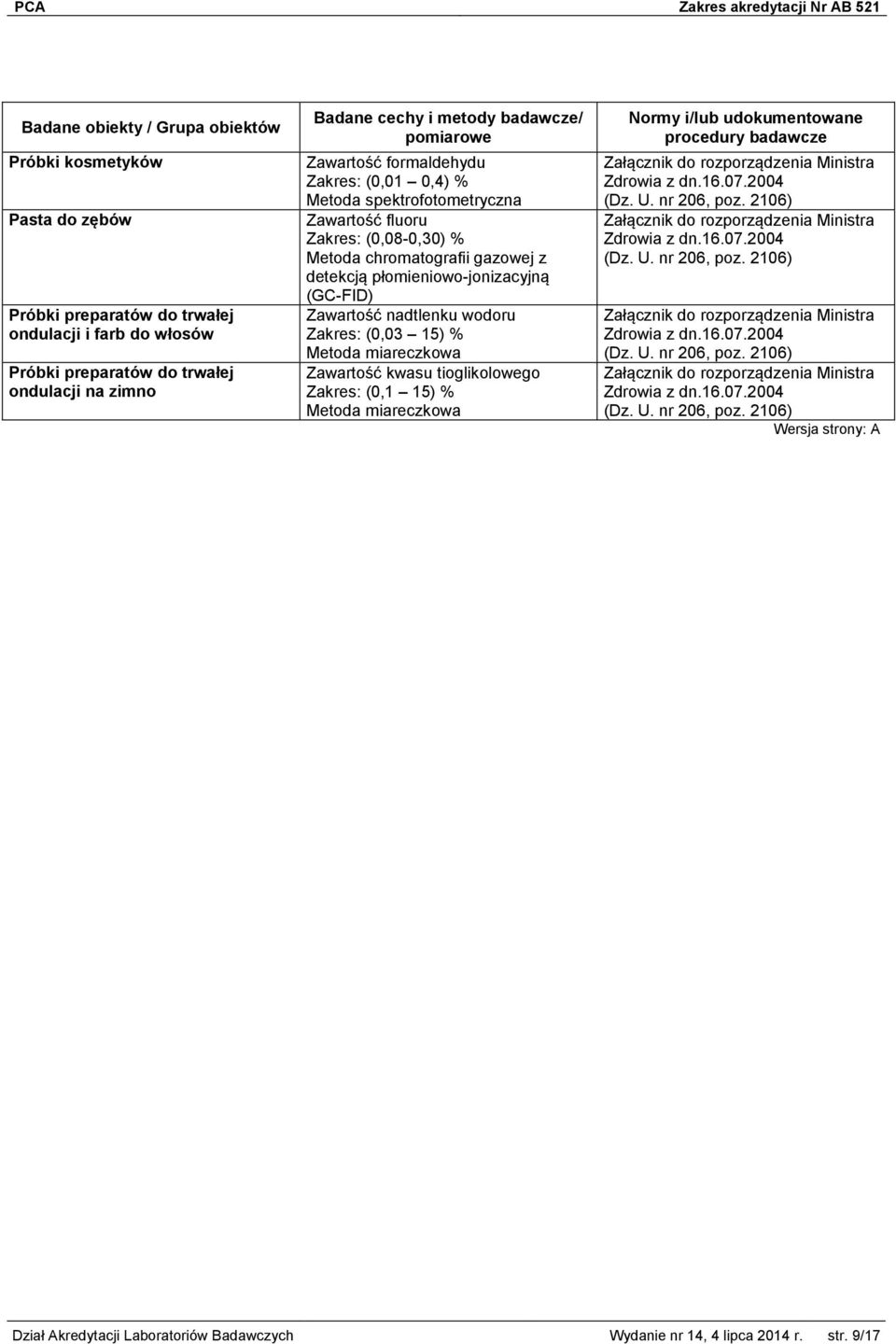 PCA Zakres akredytacji Nr AB 521

| Badane obiekty / Grupa obiektów | Badane cechy i metody badawcze/ pomiarowe | Normy i/lub udokumentowane procedury badawcze |
|---|---|---|
| Próbki kosmetyków | Zawartość formaldehydu Zakres: (0,01 – 0,4) % Metoda spektrofotometryczna | Załącznik do rozporządzenia Ministra Zdrowia z dn.16.07.2004 (Dz. U. nr 206, poz. 2106) |
| Pasta do zębów | Zawartość fluoru Zakres: (0,08-0,30) % Metoda chromatografii gazowej z detekcją płomieniowo-jonizacyjną (GC-FID) | Załącznik do rozporządzenia Ministra Zdrowia z dn.16.07.2004 (Dz. U. nr 206, poz. 2106) |
| Próbki preparatów do trwałej ondulacji i farb do włosów | Zawartość nadtlenku wodoru Zakres: (0,03 – 15) % Metoda miareczkowa | Załącznik do rozporządzenia Ministra Zdrowia z dn.16.07.2004 (Dz. U. nr 206, poz. 2106) |
| Próbki preparatów do trwałej ondulacji na zimno | Zawartość kwasu tioglikolowego Zakres: (0,1 – 15) % Metoda miareczkowa | Załącznik do rozporządzenia Ministra Zdrowia z dn.16.07.2004 (Dz. U. nr 206, poz. 2106) |

Wersja strony: A

Dział Akredytacji Laboratoriów Badawczych Wydanie nr 14, 4 lipca 2014 r. str. 9/17